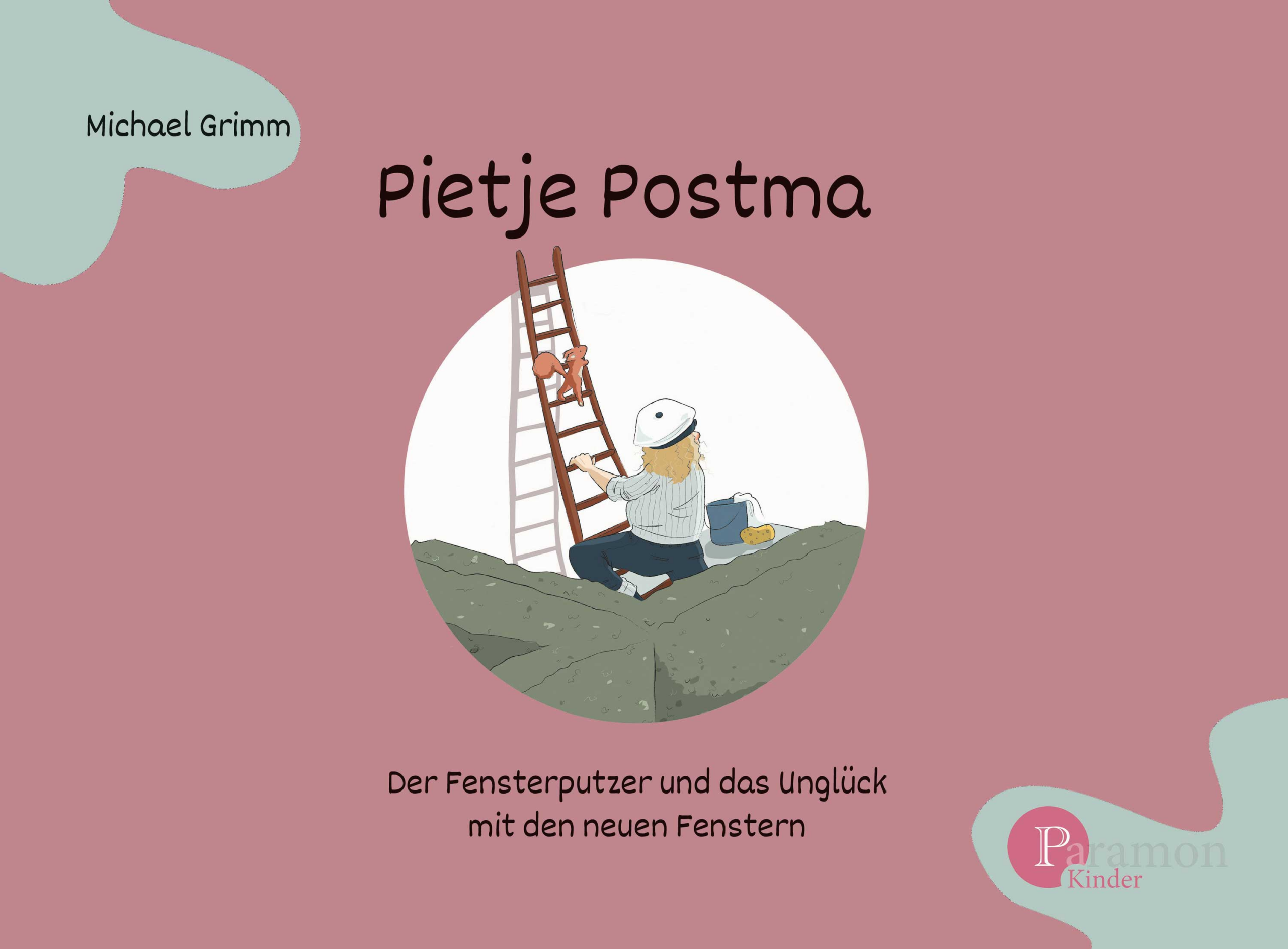 Michael Grimm

Pietje Postma

Der Fensterputzer und das Unglück mit den neuen Fenstern

Paramon
Kinder